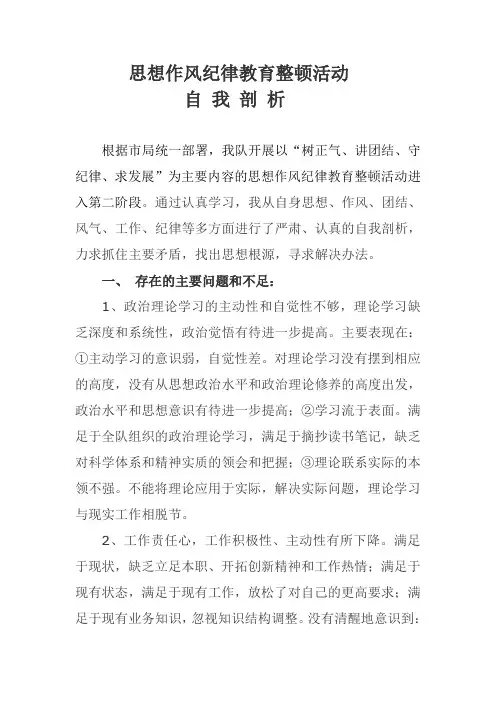 思想作风纪律教育整顿活动
自 我 剖 析

根据市局统一部署，我队开展以“树正气、讲团结、守纪律、求发展”为主要内容的思想作风纪律教育整顿活动进入第二阶段。通过认真学习，我从自身思想、作风、团结、风气、工作、纪律等多方面进行了严肃、认真的自我剖析，力求抓住主要矛盾，找出思想根源，寻求解决办法。

一、 存在的主要问题和不足：

1、政治理论学习的主动性和自觉性不够，理论学习缺乏深度和系统性，政治觉悟有待进一步提高。主要表现在：①主动学习的意识弱，自觉性差。对理论学习没有摆到相应的高度，没有从思想政治水平和政治理论修养的高度出发，政治水平和思想意识有待进一步提高；②学习流于表面。满足于全队组织的政治理论学习，满足于摘抄读书笔记，缺乏对科学体系和精神实质的领会和把握；③理论联系实际的本领不强。不能将理论应用于实际，解决实际问题，理论学习与现实工作相脱节。

2、工作责任心，工作积极性、主动性有所下降。满足于现状，缺乏立足本职、开拓创新精神和工作热情；满足于现有状态，满足于现有工作，放松了对自己的更高要求；满足于现有业务知识，忽视知识结构调整。没有清醒地意识到：